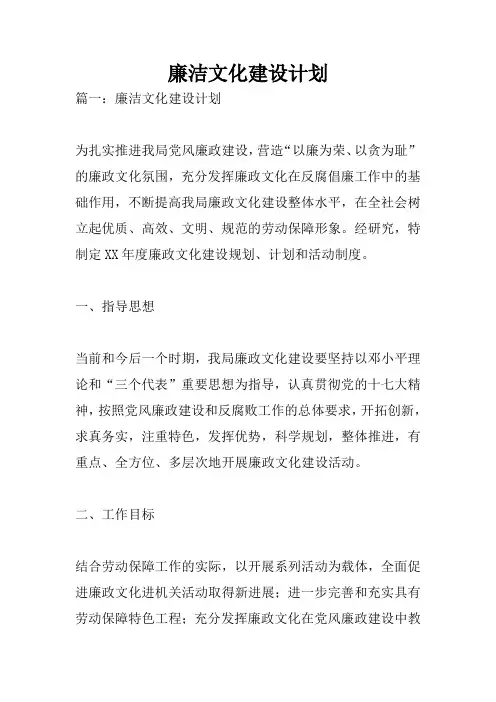 廉洁文化建设计划

篇一：廉洁文化建设计划

为扎实推进我局党风廉政建设，营造“以廉为荣、以贪为耻”的廉政文化氛围，充分发挥廉政文化在反腐倡廉工作中的基础作用，不断提高我局廉政文化建设整体水平，在全社会树立起优质、高效、文明、规范的劳动保障形象。经研究，特制定XX年度廉政文化建设规划、计划和活动制度。

一、指导思想

当前和今后一个时期，我局廉政文化建设要坚持以邓小平理论和“三个代表”重要思想为指导，认真贯彻党的十七大精神，按照党风廉政建设和反腐败工作的总体要求，开拓创新，求真务实，注重特色，发挥优势，科学规划，整体推进，有重点、全方位、多层次地开展廉政文化建设活动。

二、工作目标

结合劳动保障工作的实际，以开展系列活动为载体，全面促进廉政文化进机关活动取得新进展；进一步完善和充实具有劳动保障特色工程；充分发挥廉政文化在党风廉政建设中教